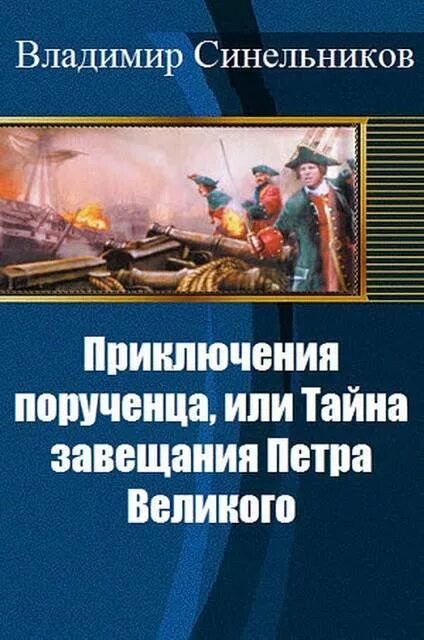 Владимир Синельников

Приключения порученца, или Тайна завещания Петра Великого